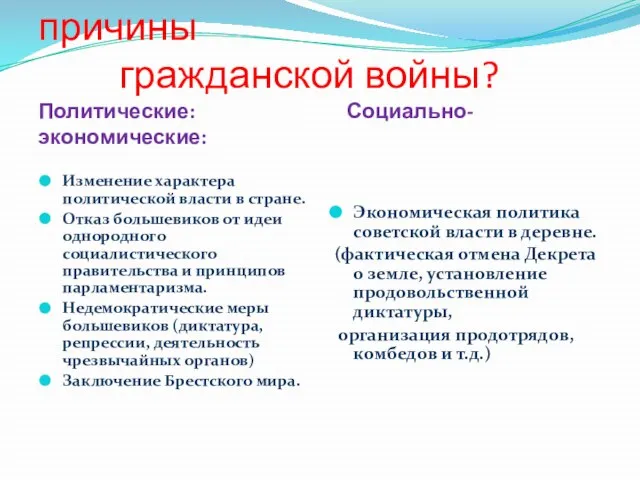 причины
гражданской войны?

Политические: Социально-экономические:

Изменение характера политической власти в стране.

Отказ большевиков от идеи однородного социалистического правительства и принципов парламентаризма.

Недемократические меры большевиков (диктатура, репрессии, деятельность чрезвычайных органов)

Заключение Брестского мира.

Экономическая политика советской власти в деревне.
(фактическая отмена Декрета о земле, установление продовольственной диктатуры,
организация продотрядов, комбедов и т.д.)